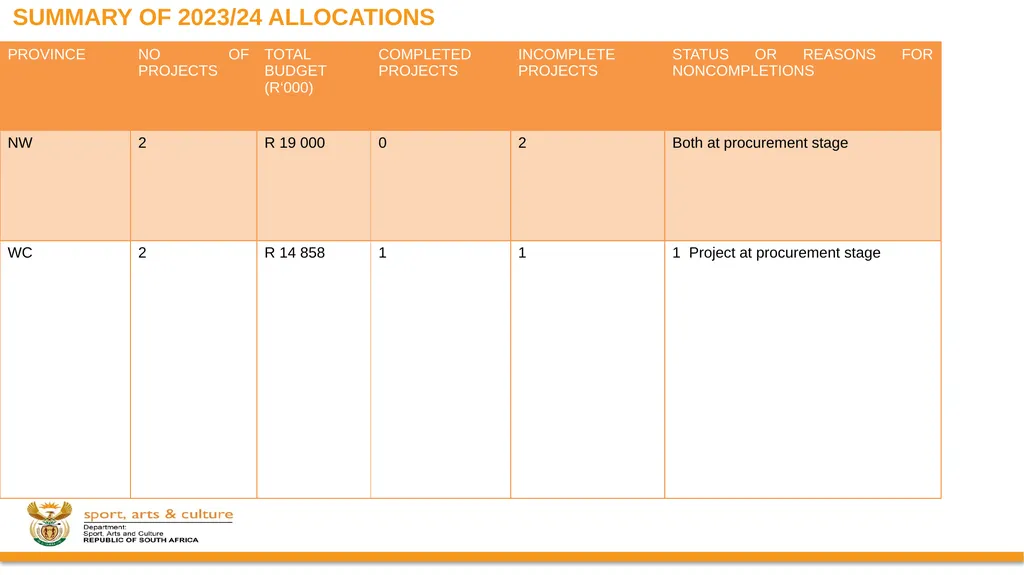 SUMMARY OF 2023/24 ALLOCATIONS

| PROVINCE | NO OF PROJECTS | TOTAL BUDGET (R'000) | COMPLETED PROJECTS | INCOMPLETE PROJECTS | STATUS OR REASONS FOR NONCOMPLETIONS |
|---|---|---|---|---|---|
| NW | 2 | R 19 000 | 0 | 2 | Both at procurement stage |
| WC | 2 | R 14 858 | 1 | 1 | 1 Project at procurement stage |

sport, arts & culture
Department:
Sport, Arts and Culture
REPUBLIC OF SOUTH AFRICA